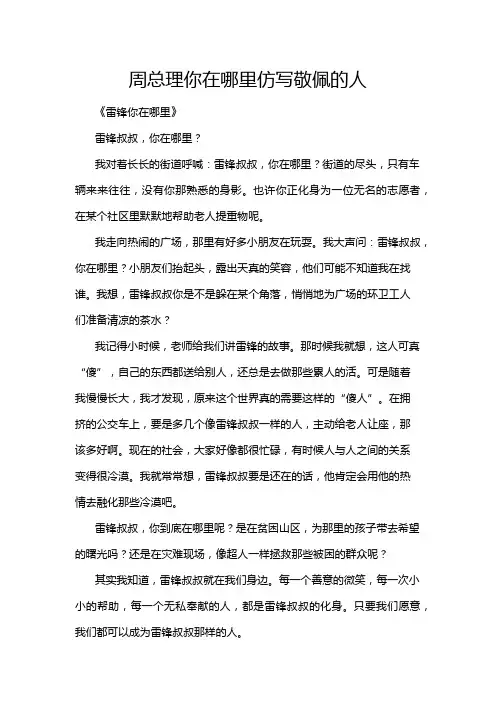 周总理你在哪里仿写敬佩的人

《雷锋你在哪里》

雷锋叔叔，你在哪里？

我对着长长的街道呼喊：雷锋叔叔，你在哪里？街道的尽头，只有车辆来来往往，没有你那熟悉的身影。也许你正化身为一位无名的志愿者，在某个社区里默默地帮助老人提重物呢。

我走向热闹的广场，那里有好多小朋友在玩耍。我大声问：雷锋叔叔，你在哪里？小朋友们抬起头，露出天真的笑容，他们可能不知道我在找谁。我想，雷锋叔叔你是不是躲在某个角落，悄悄地为广场的环卫工人们准备清凉的茶水？

我记得小时候，老师给我们讲雷锋的故事。那时候我就想，这人可真“傻”，自己的东西都送给别人，还总是去做那些累人的活。可是随着我慢慢长大，我才发现，原来这个世界真的需要这样的“傻人”。在拥挤的公交车上，要是多几个像雷锋叔叔一样的人，主动给老人让座，那该多好啊。现在的社会，大家好像都很忙碌，有时候人与人之间的关系变得很冷漠。我就常常想，雷锋叔叔要是还在的话，他肯定会用他的热情去融化那些冷漠吧。

雷锋叔叔，你到底在哪里呢？是在贫困山区，为那里的孩子带去希望的曙光吗？还是在灾难现场，像超人一样拯救那些被困的群众呢？

其实我知道，雷锋叔叔就在我们身边。每一个善意的微笑，每一次小小的帮助，每一个无私奉献的人，都是雷锋叔叔的化身。只要我们愿意，我们都可以成为雷锋叔叔那样的人。